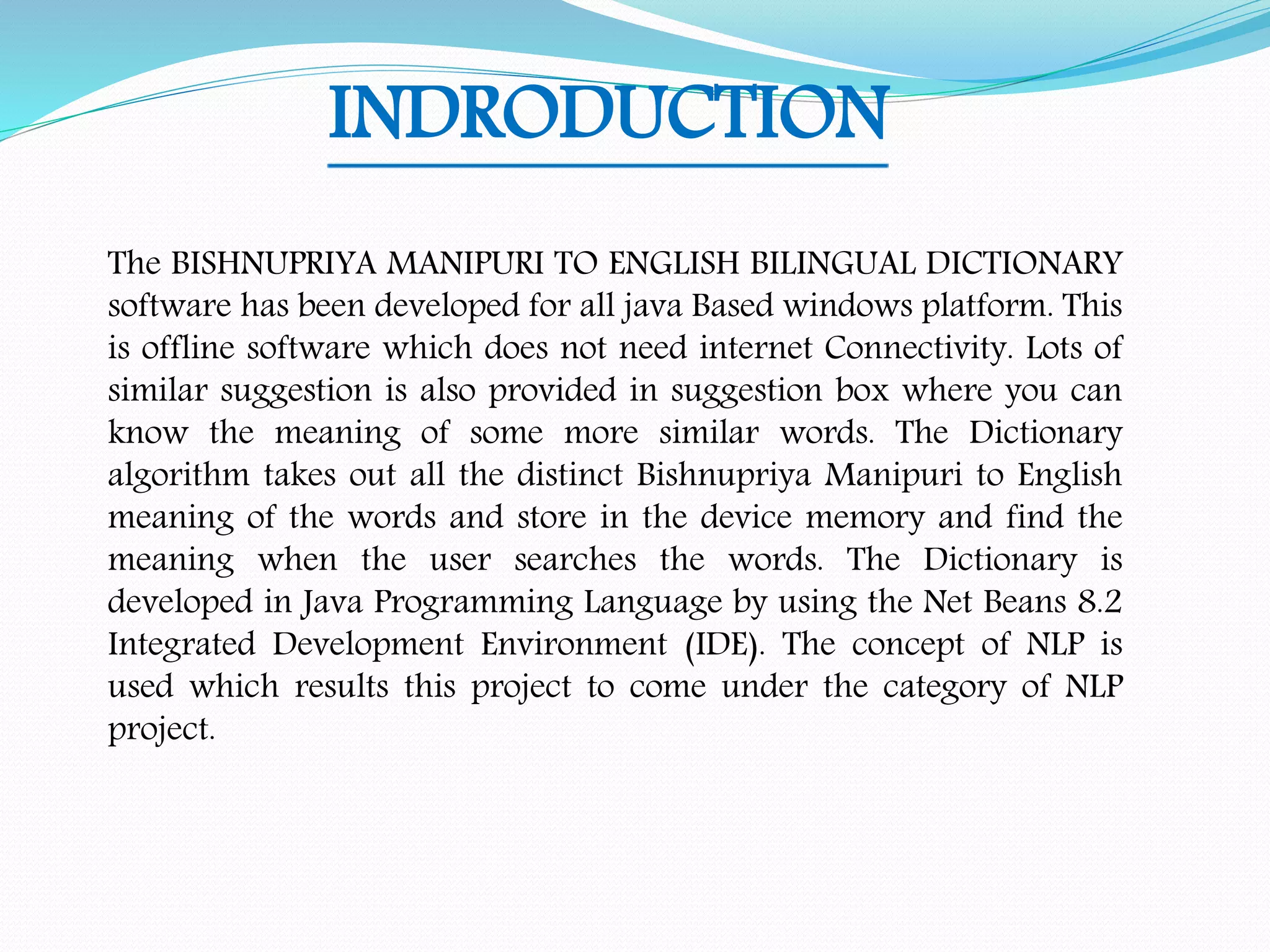 INDRODUCTION

The BISHNUPRIYA MANIPURI TO ENGLISH BILINGUAL DICTIONARY software has been developed for all java Based windows platform. This is offline software which does not need internet Connectivity. Lots of similar suggestion is also provided in suggestion box where you can know the meaning of some more similar words. The Dictionary algorithm takes out all the distinct Bishnupriya Manipuri to English meaning of the words and store in the device memory and find the meaning when the user searches the words. The Dictionary is developed in Java Programming Language by using the Net Beans 8.2 Integrated Development Environment (IDE). The concept of NLP is used which results this project to come under the category of NLP project.